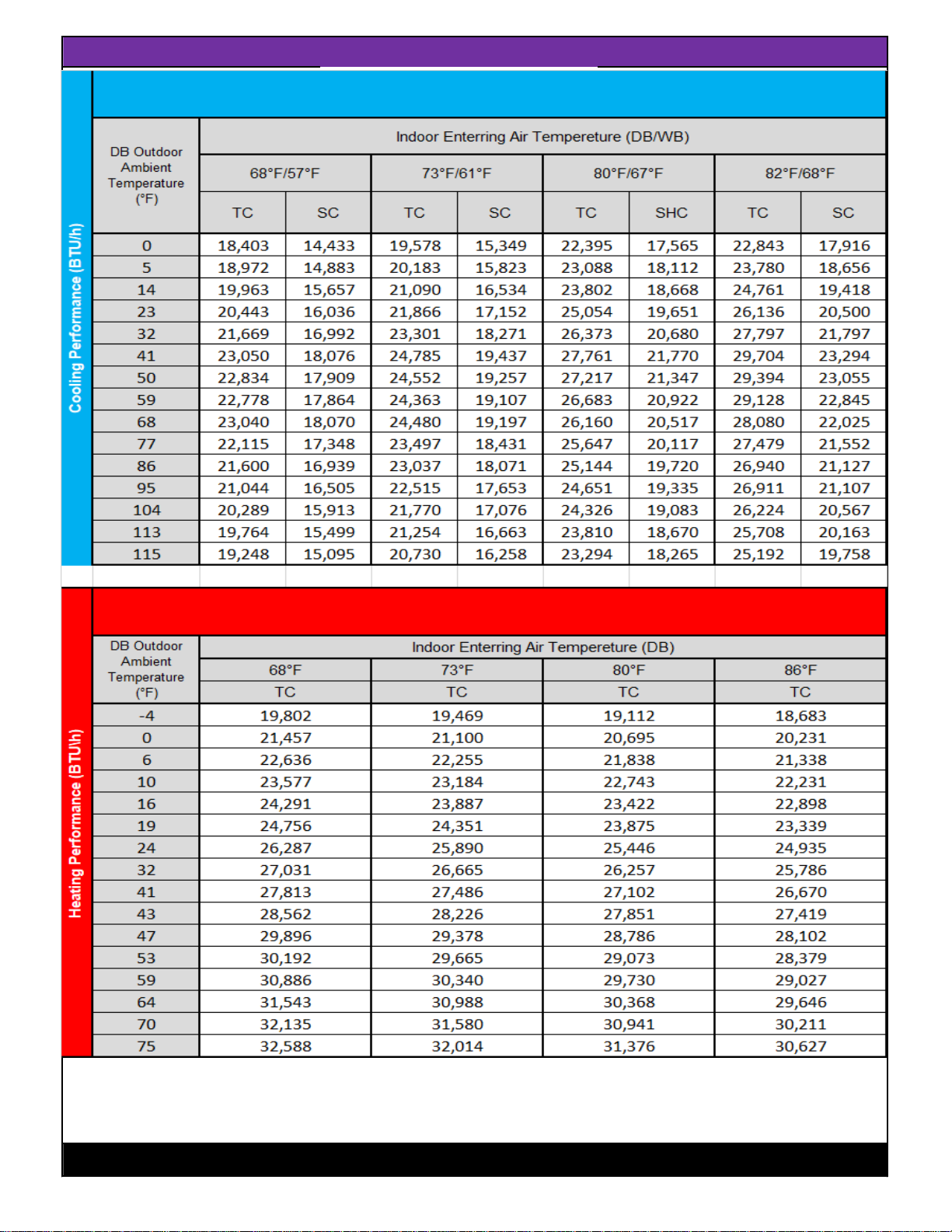 Cooling Performance (BTU/h)

| DB Outdoor Ambient Temperature (°F) | Indoor Enterring Air Tempereture (DB/WB) | | | | | | | |
|---|---|---|---|---|---|---|---|---|
| | 68°F/57°F | | 73°F/61°F | | 80°F/67°F | | 82°F/68°F | |
| | TC | SC | TC | SC | TC | SHC | TC | SC |
| 0 | 18,403 | 14,433 | 19,578 | 15,349 | 22,395 | 17,565 | 22,843 | 17,916 |
| 5 | 18,972 | 14,883 | 20,183 | 15,823 | 23,088 | 18,112 | 23,780 | 18,656 |
| 14 | 19,963 | 15,657 | 21,090 | 16,534 | 23,802 | 18,668 | 24,761 | 19,418 |
| 23 | 20,443 | 16,036 | 21,866 | 17,152 | 25,054 | 19,651 | 26,136 | 20,500 |
| 32 | 21,669 | 16,992 | 23,301 | 18,271 | 26,373 | 20,680 | 27,797 | 21,797 |
| 41 | 23,050 | 18,076 | 24,785 | 19,437 | 27,761 | 21,770 | 29,704 | 23,294 |
| 50 | 22,834 | 17,909 | 24,552 | 19,257 | 27,217 | 21,347 | 29,394 | 23,055 |
| 59 | 22,778 | 17,864 | 24,363 | 19,107 | 26,683 | 20,922 | 29,128 | 22,845 |
| 68 | 23,040 | 18,070 | 24,480 | 19,197 | 26,160 | 20,517 | 28,080 | 22,025 |
| 77 | 22,115 | 17,348 | 23,497 | 18,431 | 25,647 | 20,117 | 27,479 | 21,552 |
| 86 | 21,600 | 16,939 | 23,037 | 18,071 | 25,144 | 19,720 | 26,940 | 21,127 |
| 95 | 21,044 | 16,505 | 22,515 | 17,653 | 24,651 | 19,335 | 26,911 | 21,107 |
| 104 | 20,289 | 15,913 | 21,770 | 17,076 | 24,326 | 19,083 | 26,224 | 20,567 |
| 113 | 19,764 | 15,499 | 21,254 | 16,663 | 23,810 | 18,670 | 25,708 | 20,163 |
| 115 | 19,248 | 15,095 | 20,730 | 16,258 | 23,294 | 18,265 | 25,192 | 19,758 |

Heating Performance (BTU/h)

| DB Outdoor Ambient Temperature (°F) | Indoor Enterring Air Tempereture (DB) | | | |
|---|---|---|---|---|
| | 68°F | 73°F | 80°F | 86°F |
| | TC | TC | TC | TC |
| -4 | 19,802 | 19,469 | 19,112 | 18,683 |
| 0 | 21,457 | 21,100 | 20,695 | 20,231 |
| 6 | 22,636 | 22,255 | 21,838 | 21,338 |
| 10 | 23,577 | 23,184 | 22,743 | 22,231 |
| 16 | 24,291 | 23,887 | 23,422 | 22,898 |
| 19 | 24,756 | 24,351 | 23,875 | 23,339 |
| 24 | 26,287 | 25,890 | 25,446 | 24,935 |
| 32 | 27,031 | 26,665 | 26,257 | 25,786 |
| 41 | 27,813 | 27,486 | 27,102 | 26,670 |
| 43 | 28,562 | 28,226 | 27,851 | 27,419 |
| 47 | 29,896 | 29,378 | 28,786 | 28,102 |
| 53 | 30,192 | 29,665 | 29,073 | 28,379 |
| 59 | 30,886 | 30,340 | 29,730 | 29,027 |
| 64 | 31,543 | 30,988 | 30,368 | 29,646 |
| 70 | 32,135 | 31,580 | 30,941 | 30,211 |
| 75 | 32,588 | 32,014 | 31,376 | 30,627 |